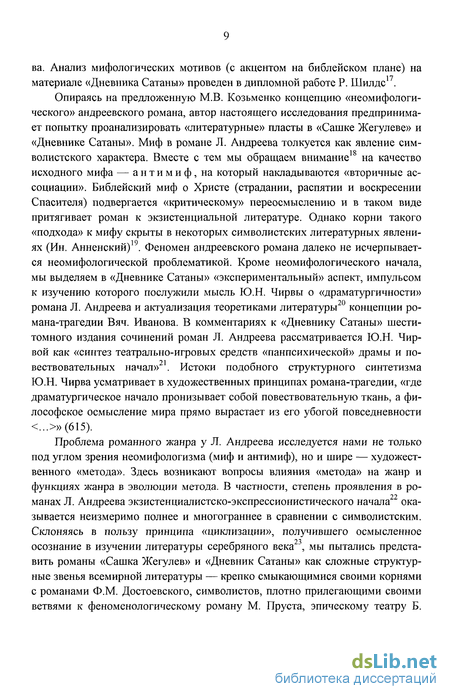 9

ва. Анализ мифологических мотивов (с акцентом на библейском плане) на материале «Дневника Сатаны» проведен в дипломной работе Р. Шилде$^{17}$.

Опираясь на предложенную М.В. Козьменко концепцию «неомифологического» андреевского романа, автор настоящего исследования предпринимает попытку проанализировать «литературные» пласты в «Сашке Жегулеве» и «Дневнике Сатаны». Миф в романе Л. Андреева толкуется как явление символистского характера. Вместе с тем мы обращаем внимание$^{18}$ на качество исходного мифа — антимиф, на который накладываются «вторичные ассоциации». Библейский миф о Христе (страдании, распятии и воскресении Спасителя) подвергается «критическому» переосмыслению и в таком виде притягивает роман к экзистенциальной литературе. Однако корни такого «подхода» к мифу скрыты в некоторых символистских литературных явлениях (Ин. Анненский)$^{19}$. Феномен андреевского романа далеко не исчерпывается неомифологической проблематикой. Кроме неомифологического начала, мы выделяем в «Дневнике Сатаны» «экспериментальный» аспект, импульсом к изучению которого послужили мысль Ю.Н. Чирвы о «драматургичности» романа Л. Андреева и актуализация теоретиками литературы$^{20}$ концепции романа-трагедии Вяч. Иванова. В комментариях к «Дневнику Сатаны» шеститомного издания сочинений роман Л. Андреева рассматривается Ю.Н. Чирвой как «синтез театрально-игровых средств «панпсихической» драмы и повествовательных начал»$^{21}$. Истоки подобного структурного синтетизма Ю.Н. Чирва усматривает в художественных принципах романа-трагедии, «где драматургическое начало пронизывает собой повествовательную ткань, а философское осмысление мира прямо вырастает из его убогой повседневности <...>» (615).

Проблема романного жанра у Л. Андреева исследуется нами не только под углом зрения неомифологизма (миф и антимиф), но и шире — художественного «метода». Здесь возникают вопросы влияния «метода» на жанр и функциях жанра в эволюции метода. В частности, степень проявления в романах Л. Андреева экзистенциалистско-экспрессионистического начала$^{22}$ оказывается неизмеримо полнее и многограннее в сравнении с символистским. Склоняясь в пользу принципа «циклизации», получившего осмысленное осознание в изучении литературы серебряного века$^{23}$, мы пытались представить романы «Сашка Жегулев» и «Дневник Сатаны» как сложные структурные звенья всемирной литературы — крепко смыкающимися своими корнями с романами Ф.М. Достоевского, символистов, плотно прилегающими своими ветвями к феноменологическому роману М. Пруста, эпическому театру Б.

dsLib.net
библиотека диссертаций